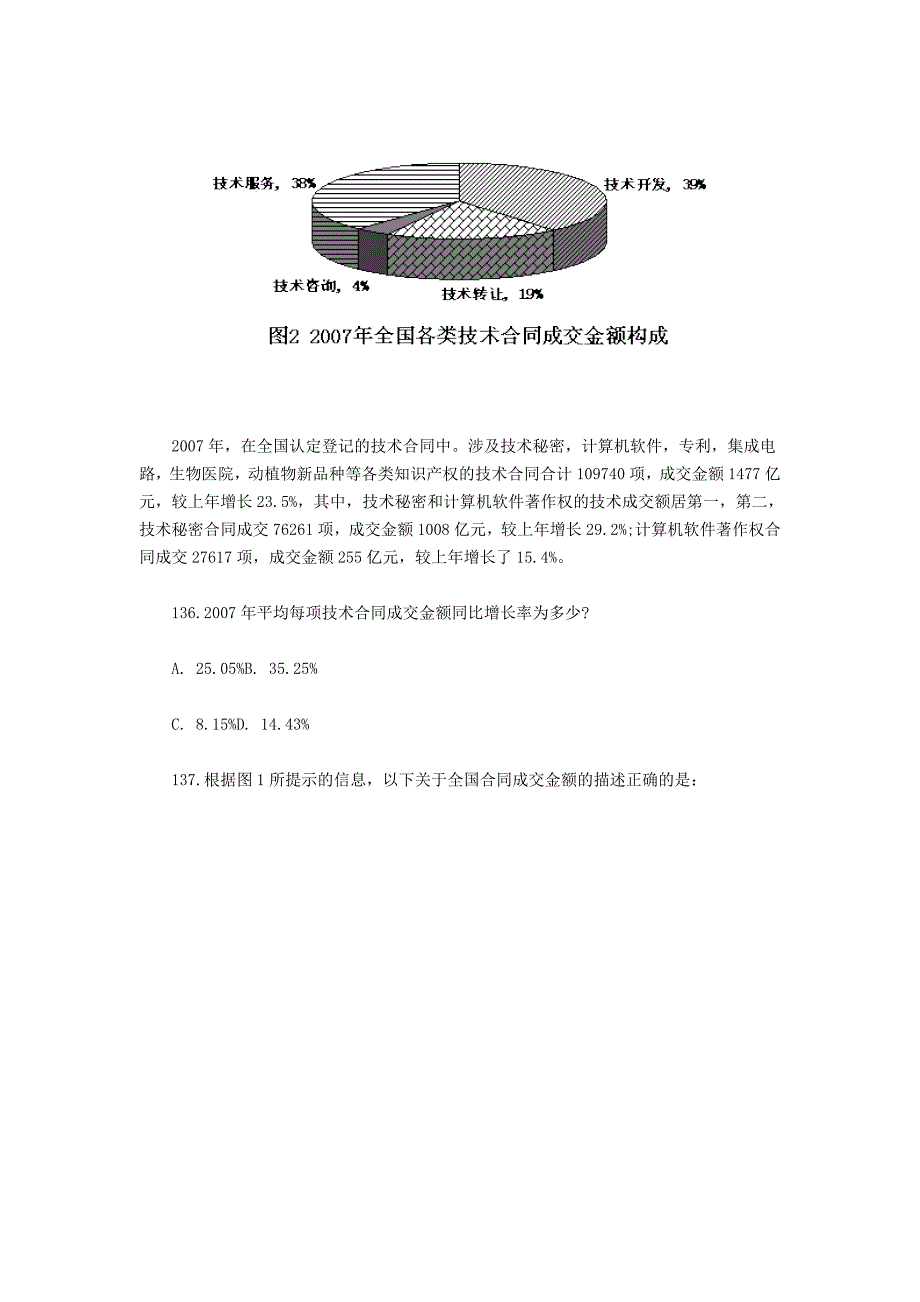 技术服务，38%

技术开发，39%

技术咨询，4%

技术转让，19%

图2 2007年全国各类技术合同成交金额构成

2007 年，在全国认定登记的技术合同中。涉及技术秘密，计算机软件，专利，集成电路，生物医院，动植物新品种等各类知识产权的技术合同合计 109740 项，成交金额 1477 亿元，较上年增长 23.5%，其中，技术秘密和计算机软件著作权的技术成交额居第一，第二，技术秘密合同成交 76261 项，成交金额 1008 亿元，较上年增长 29.2%;计算机软件著作权合同成交 27617 项，成交金额 255 亿元，较上年增长了 15.4%。

136.2007 年平均每项技术合同成交金额同比增长率为多少?

A. 25.05%B. 35.25%

C. 8.15%D. 14.43%

137.根据图 1 所提示的信息，以下关于全国合同成交金额的描述正确的是：